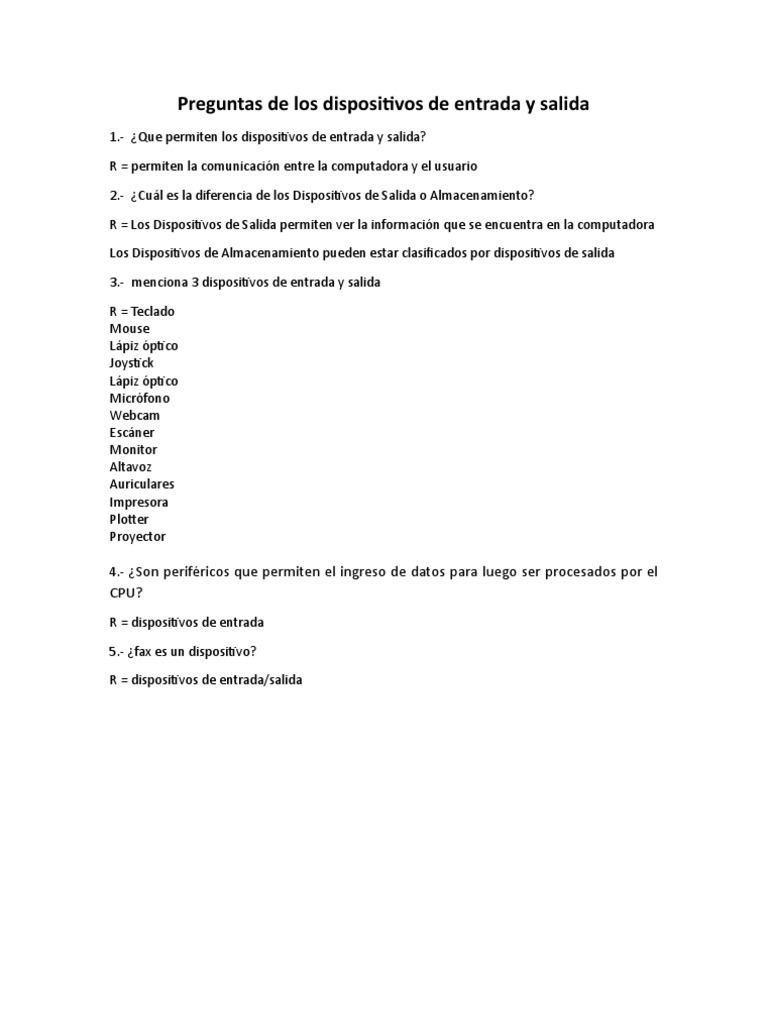 Preguntas de los dispositivos de entrada y salida

1.- ¿Que permiten los dispositivos de entrada y salida?

R = permiten la comunicación entre la computadora y el usuario

2.- ¿Cuál es la diferencia de los Dispositivos de Salida o Almacenamiento?

R = Los Dispositivos de Salida permiten ver la información que se encuentra en la computadora

Los Dispositivos de Almacenamiento pueden estar clasificados por dispositivos de salida

3.- menciona 3 dispositivos de entrada y salida

R = Teclado
Mouse
Lápiz óptico
Joystick
Lápiz óptico
Micrófono
Webcam
Escáner
Monitor
Altavoz
Auriculares
Impresora
Plotter
Proyector

4.- ¿Son periféricos que permiten el ingreso de datos para luego ser procesados por el CPU?

R = dispositivos de entrada

5.- ¿fax es un dispositivo?

R = dispositivos de entrada/salida